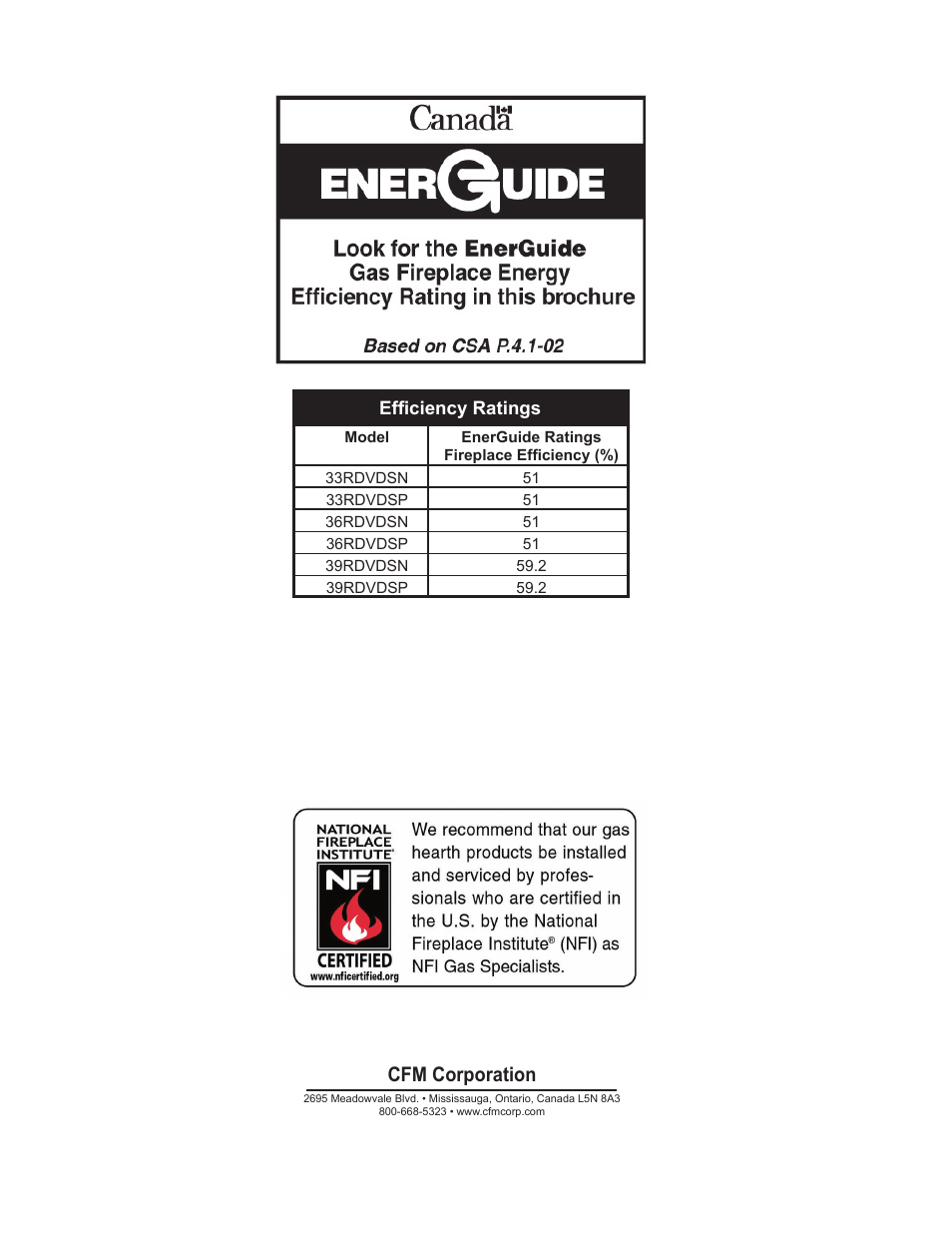 Canada

ENERGUIDE

Look for the EnerGuide Gas Fireplace Energy Efficiency Rating in this brochure

Based on CSA P.4.1-02

Efficiency Ratings

| Model | EnerGuide Ratings Fireplace Efficiency (%) |
|---|---|
| 33RDVDSN | 51 |
| 33RDVDSP | 51 |
| 36RDVDSN | 51 |
| 36RDVDSP | 51 |
| 39RDVDSN | 59.2 |
| 39RDVDSP | 59.2 |

NATIONAL FIREPLACE INSTITUTE®

NFI

CERTIFIED

www.nficertified.org

We recommend that our gas hearth products be installed and serviced by professionals who are certified in the U.S. by the National Fireplace Institute® (NFI) as NFI Gas Specialists.

CFM Corporation

2695 Meadowvale Blvd. • Mississauga, Ontario, Canada L5N 8A3
800-668-5323 • www.cfmcorp.com